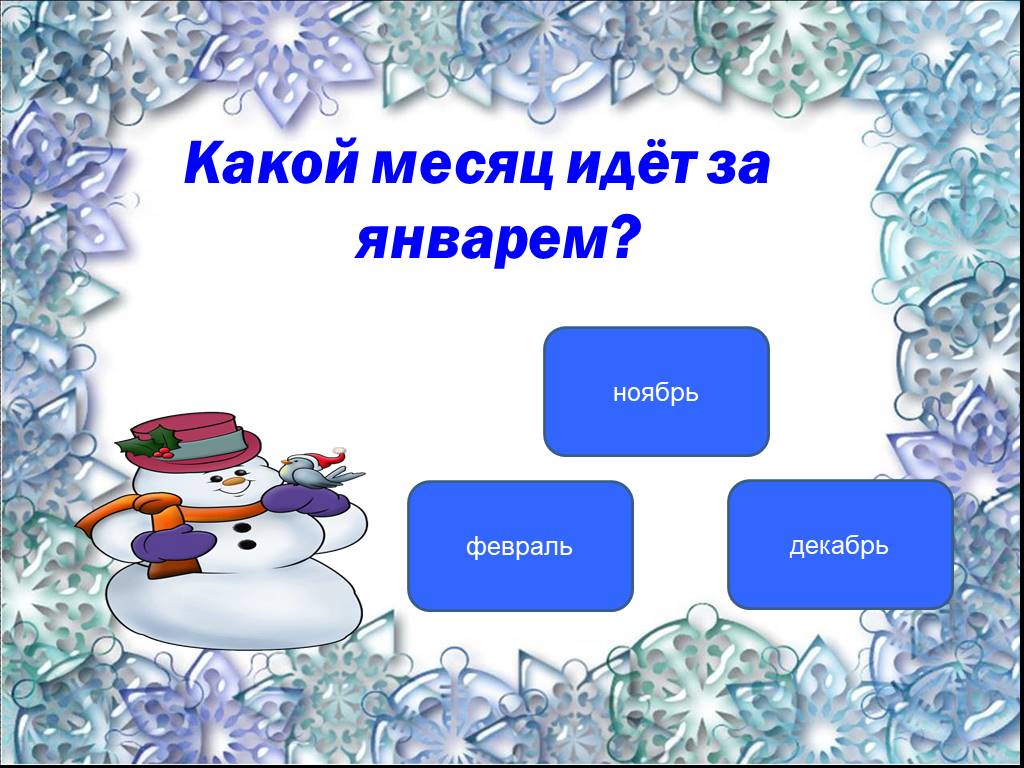 Какой месяц идёт за январем?

ноябрь

февраль

декабрь